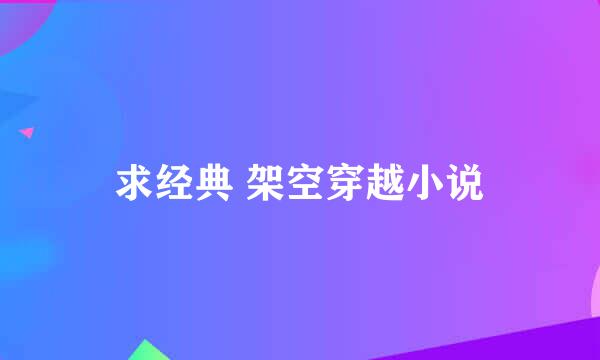 求经典 架空穿越小说